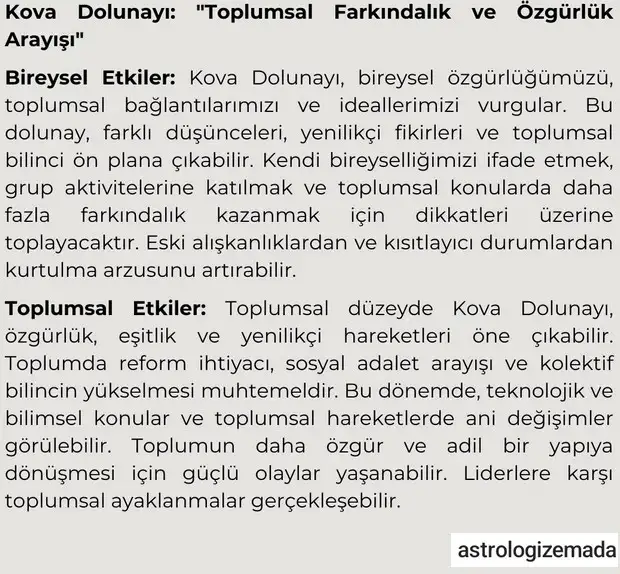 Kova Dolunayı: "Toplumsal Farkındalık ve Özgürlük Arayışı"

Bireysel Etkiler: Kova Dolunayı, bireysel özgürlüğümüzü, toplumsal bağlantılarımızı ve ideallerimizi vurgular. Bu dolunay, farklı düşünceleri, yenilikçi fikirleri ve toplumsal bilinci ön plana çıkabilir. Kendi bireyselliğimizi ifade etmek, grup aktivitelerine katılmak ve toplumsal konularda daha fazla farkındalık kazanmak için dikkatleri üzerine toplayacaktır. Eski alışkanlıklardan ve kısıtlayıcı durumlardan kurtulma arzusunu artırabilir.

Toplumsal Etkiler: Toplumsal düzeyde Kova Dolunayı, özgürlük, eşitlik ve yenilikçi hareketleri öne çıkabilir. Toplumda reform ihtiyacı, sosyal adalet arayışı ve kolektif bilincin yükselmesi muhtemeldir. Bu dönemde, teknolojik ve bilimsel konular ve toplumsal hareketlerde ani değişimler görülebilir. Toplumun daha özgür ve adil bir yapıya dönüşmesi için güçlü olaylar yaşanabilir. Liderlere karşı toplumsal ayaklanmalar gerçekleşebilir.

astrologizemada